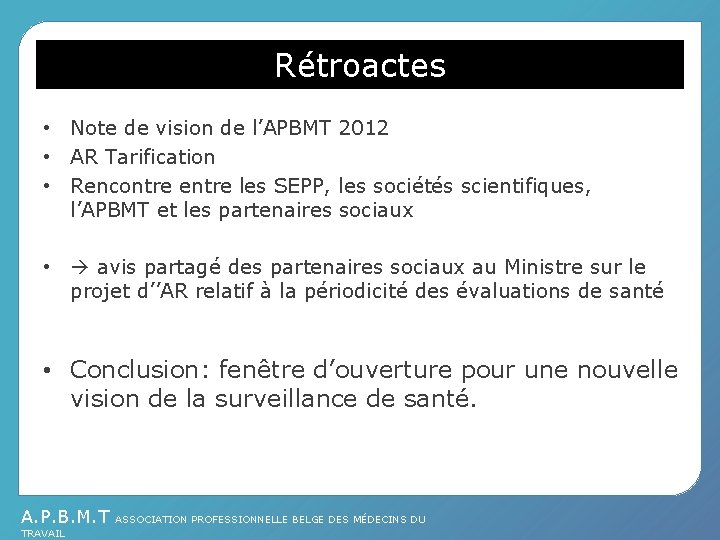 Rétroactes

• Note de vision de l'APBMT 2012
• AR Tarification
• Rencontre entre les SEPP, les sociétés scientifiques, l'APBMT et les partenaires sociaux

• → avis partagé des partenaires sociaux au Ministre sur le projet d''AR relatif à la périodicité des évaluations de santé

• Conclusion: fenêtre d'ouverture pour une nouvelle vision de la surveillance de santé.

A.P.B.M.T ASSOCIATION PROFESSIONNELLE BELGE DES MÉDECINS DU TRAVAIL